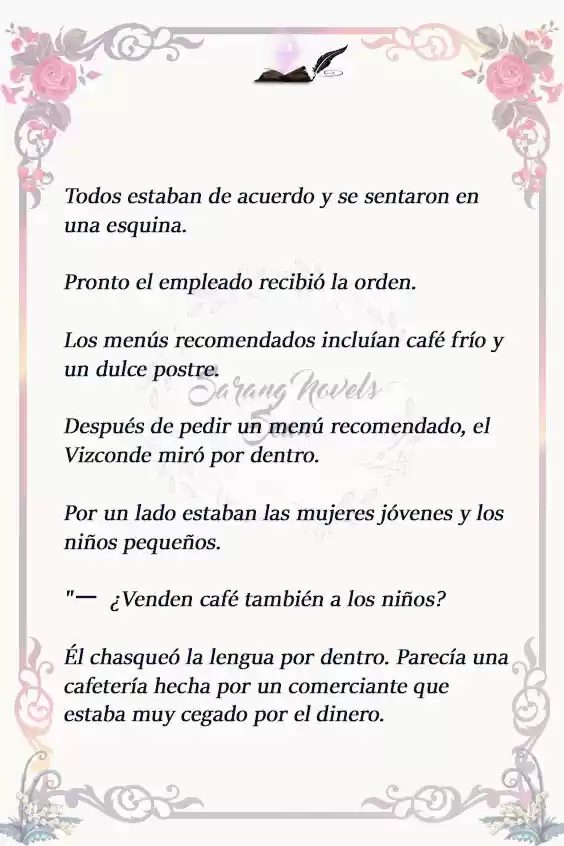 Todos estaban de acuerdo y se sentaron en una esquina.

Pronto el empleado recibió la orden.

Los menús recomendados incluían café frío y un dulce postre.

Sarang Novels

Después de pedir un menú recomendado, el Vizconde miró por dentro.

Por un lado estaban las mujeres jóvenes y los niños pequeños.

"— ¿Venden café también a los niños?

Él chasqueó la lengua por dentro. Parecía una cafetería hecha por un comerciante que estaba muy cegado por el dinero.